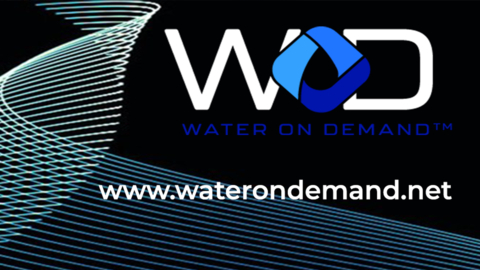 WOD
WATER ON DEMAND™

www.waterondemand.net